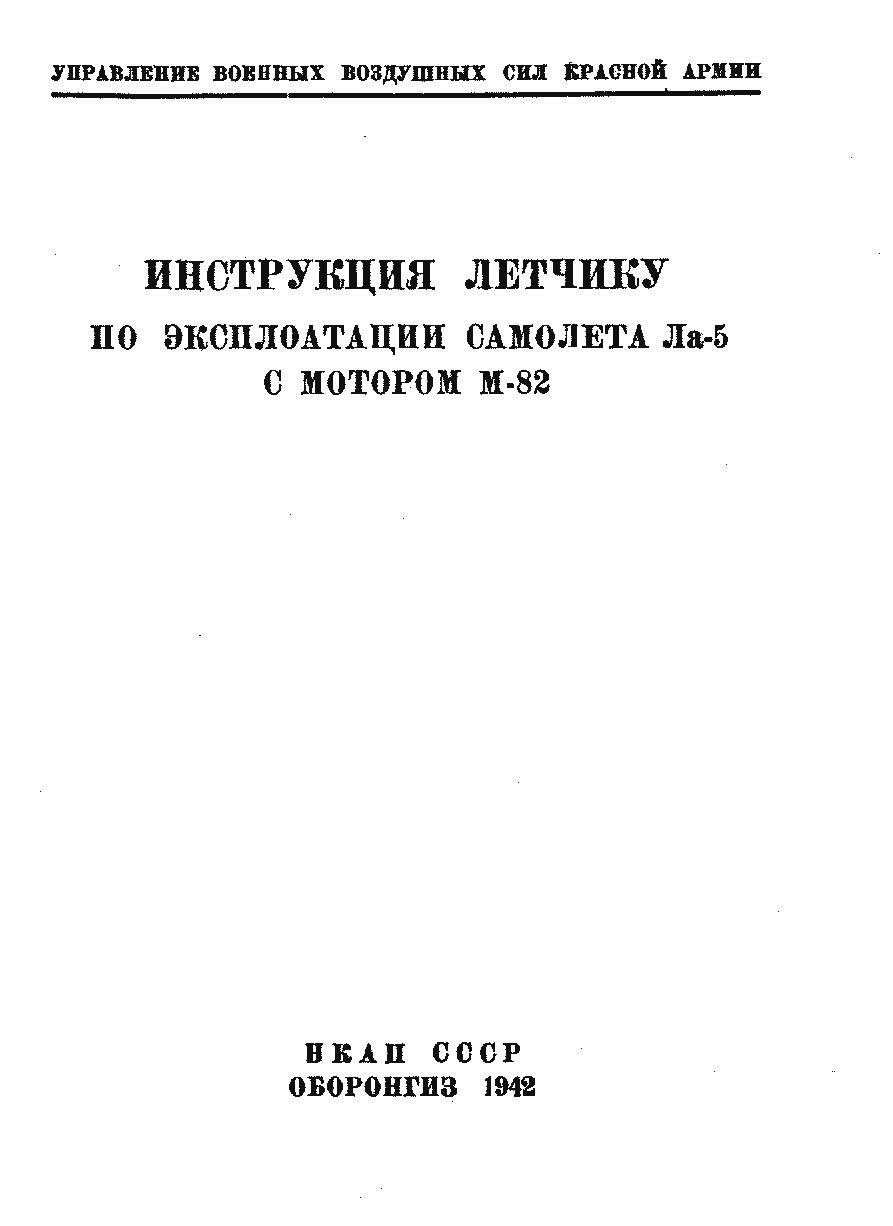 УПРАВЛЕНИЕ ВОЕННЫХ ВОЗДУШНЫХ СИЛ КРАСНОЙ АРМИИ

ИНСТРУКЦИЯ ЛЕТЧИКУ
ПО ЭКСПЛОАТАЦИИ САМОЛЕТА Ла-5
С МОТОРОМ М-82

НКАП СССР
ОБОРОНГИЗ 1942